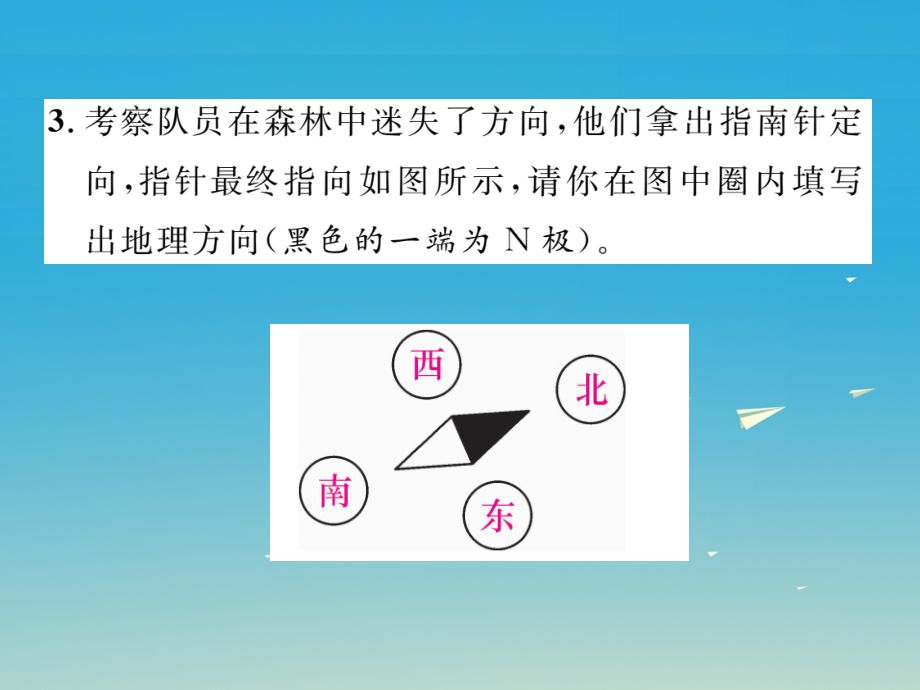 3. 考察队员在森林中迷失了方向，他们拿出指南针定向，指针最终指向如图所示，请你在图中圈内填写出地理方向(黑色的一端为 N 极)。

西

北

南

东